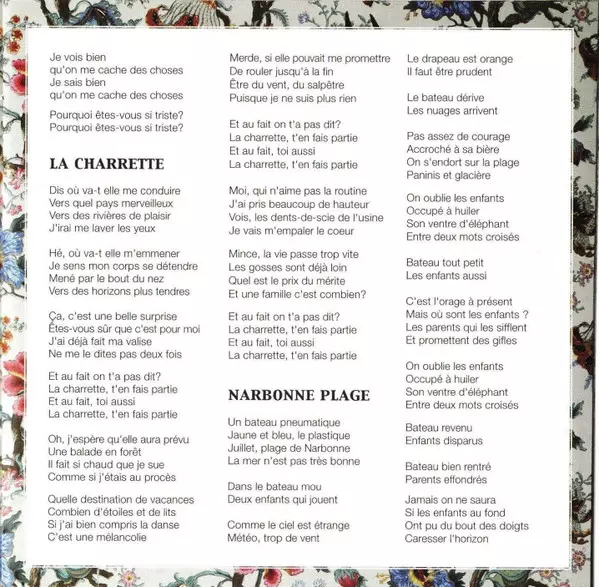 Je vois bien
qu'on me cache des choses
Je sais bien
qu'on me cache des choses

Pourquoi êtes-vous si triste?
Pourquoi êtes-vous si triste?

LA CHARRETTE

Dis où va-t elle me conduire
Vers quel pays merveilleux
Vers des rivières de plaisir
J'irai me laver les yeux

Hé, où va-t elle m'emmener
Je sens mon corps se détendre
Mené par le bout du nez
Vers des horizons plus tendres

Ça, c'est une belle surprise
Êtes-vous sûr que c'est pour moi
J'ai déjà fait ma valise
Ne me le dites pas deux fois

Et au fait on t'a pas dit?
La charrette, t'en fais partie
Et au fait, toi aussi
La charrette, t'en fais partie

Oh, j'espère qu'elle aura prévu
Une balade en forêt
Il fait si chaud que je sue
Comme si j'étais au procès

Quelle destination de vacances
Combien d'étoiles et de lits
Si j'ai bien compris la danse
C'est une mélancolie

Merde, si elle pouvait me promettre
De rouler jusqu'à la fin
Être du vent, du salpêtre
Puisque je ne suis plus rien

Et au fait on t'a pas dit?
La charrette, t'en fais partie
Et au fait, toi aussi
La charrette, t'en fais partie

Moi, qui n'aime pas la routine
J'ai pris beaucoup de hauteur
Vois, les dents-de-scie de l'usine
Je vais m'empaler le coeur

Mince, la vie passe trop vite
Les gosses sont déjà loin
Quel est le prix du mérite
Et une famille c'est combien?

Et au fait on t'a pas dit?
La charrette, t'en fais partie
Et au fait, toi aussi
La charrette, t'en fais partie

NARBONNE PLAGE

Un bateau pneumatique
Jaune et bleu, le plastique
Juillet, plage de Narbonne
La mer n'est pas très bonne

Dans le bateau mou
Deux enfants qui jouent

Comme le ciel est étrange
Météo, trop de vent

Le drapeau est orange
Il faut être prudent

Le bateau dérive
Les nuages arrivent

Pas assez de courage
Accroché à sa bière
On s'endort sur la plage
Paninis et glacière

On oublie les enfants
Occupé à huiler
Son ventre d'éléphant
Entre deux mots croisés

Bateau tout petit
Les enfants aussi

C'est l'orage à présent
Mais où sont les enfants ?
Les parents qui les sifflent
Et promettent des gifles

On oublie les enfants
Occupé à huiler
Son ventre d'éléphant
Entre deux mots croisés

Bateau revenu
Enfants disparus

Bateau bien rentré
Parents effondrés

Jamais on ne saura
Si les enfants au fond
Ont pu du bout des doigts
Caresser l'horizon